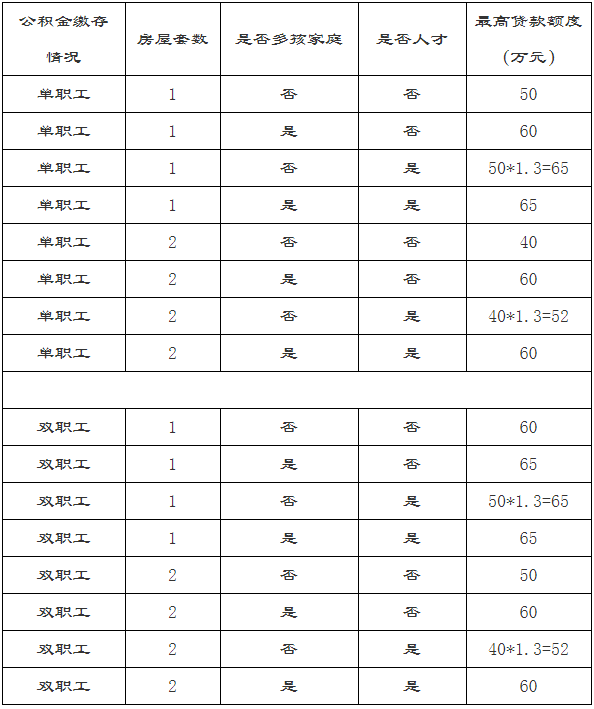 | 公积金缴存情况 | 房屋套数 | 是否多孩家庭 | 是否人才 | 最高贷款额度（万元） |
|---|---|---|---|---|
| 单职工 | 1 | 否 | 否 | 50 |
| 单职工 | 1 | 是 | 否 | 60 |
| 单职工 | 1 | 否 | 是 | 50*1.3=65 |
| 单职工 | 1 | 是 | 是 | 65 |
| 单职工 | 2 | 否 | 否 | 40 |
| 单职工 | 2 | 是 | 否 | 60 |
| 单职工 | 2 | 否 | 是 | 40*1.3=52 |
| 单职工 | 2 | 是 | 是 | 60 |
| | | | | |
| 双职工 | 1 | 否 | 否 | 60 |
| 双职工 | 1 | 是 | 否 | 65 |
| 双职工 | 1 | 否 | 是 | 50*1.3=65 |
| 双职工 | 1 | 是 | 是 | 65 |
| 双职工 | 2 | 否 | 否 | 50 |
| 双职工 | 2 | 是 | 否 | 60 |
| 双职工 | 2 | 否 | 是 | 40*1.3=52 |
| 双职工 | 2 | 是 | 是 | 60 |